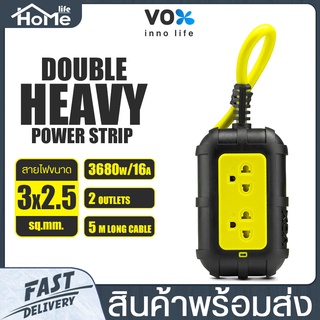 Home life

VOX
inno life

DOUBLE
HEAVY
POWER STRIP

สายไฟขนาด
3x2.5
sq.mm.

3680w/16A

2 OUTLETS

5 M LONG CABLE

VOX

FAST
DELIVERY

สินค้าพร้อมส่ง